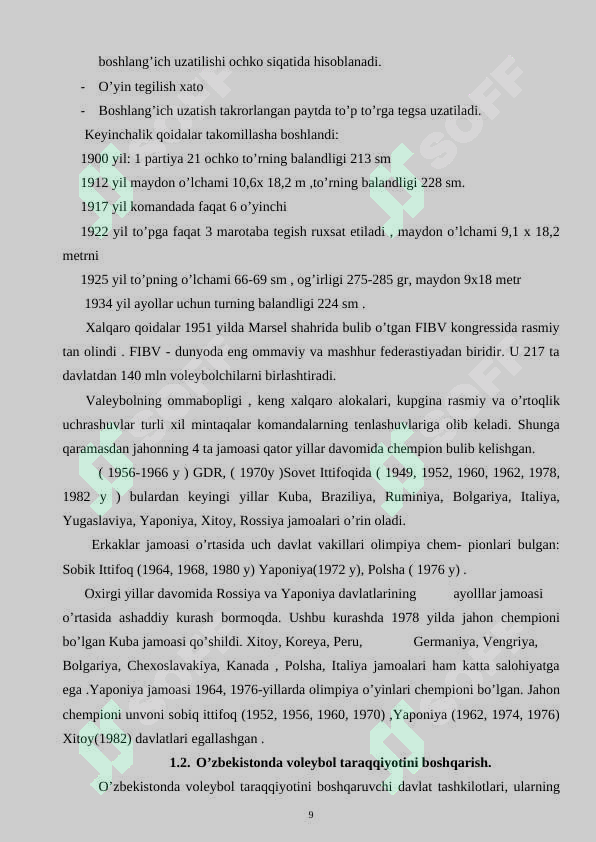 boshlang'ich uzatilishi ochko siqatida hisoblanadi.

- O'yin tegilish xato

- Boshlang'ich uzatish takrorlangan paytda to'p to'rga tegsa uzatiladi.

Keyinchalik qoidalar takomillasha boshlandi:

1900 yil: 1 partiya 21 ochko to'rning balandligi 213 sm

1912 yil maydon o'lchami 10,6x 18,2 m ,to'rning balandligi 228 sm.

1917 yil komandada faqat 6 o'yinchi

1922 yil to'pga faqat 3 marotaba tegish ruxsat etiladi , maydon o'lchami 9,1 x 18,2 metrni

1925 yil to'pning o'lchami 66-69 sm , og'irligi 275-285 gr, maydon 9x18 metr

1934 yil ayollar uchun turning balandligi 224 sm .

Xalqaro qoidalar 1951 yilda Marsel shahrida bulib o'tgan FIBV kongressida rasmiy tan olindi . FIBV - dunyoda eng ommaviy va mashhur federastiyadan biridir. U 217 ta davlatdan 140 mln voleybolchilarni birlashtiradi.

Valeybolning ommabopligi , keng xalqaro alokalari, kupgina rasmiy va o'rtoqlik uchrashuvlar turli xil mintaqalar komandalarning tenlashuvlariga olib keladi. Shunga qaramasdan jahonning 4 ta jamoasi qator yillar davomida chempion bulib kelishgan.

( 1956-1966 y ) GDR, ( 1970y )Sovet Ittifoqida ( 1949, 1952, 1960, 1962, 1978, 1982 y ) bulardan keyingi yillar Kuba, Braziliya, Ruminiya, Bolgariya, Italiya, Yugaslaviya, Yaponiya, Xitoy, Rossiya jamoalari o'rin oladi.

Erkaklar jamoasi o'rtasida uch davlat vakillari olimpiya chem- pionlari bulgan: Sobik Ittifoq (1964, 1968, 1980 y) Yaponiya(1972 y), Polsha ( 1976 y) .

Oxirgi yillar davomida Rossiya va Yaponiya davlatlarining ayolllar jamoasi o'rtasida ashaddiy kurash bormoqda. Ushbu kurashda 1978 yilda jahon chempioni bo'lgan Kuba jamoasi qo'shildi. Xitoy, Koreya, Peru, Germaniya, Vengriya, Bolgariya, Chexoslavakiya, Kanada , Polsha, Italiya jamoalari ham katta salohiyatga ega .Yaponiya jamoasi 1964, 1976-yillarda olimpiya o'yinlari chempioni bo'lgan. Jahon chempioni unvoni sobiq ittifoq (1952, 1956, 1960, 1970) ,Yaponiya (1962, 1974, 1976) Xitoy(1982) davlatlari egallashgan .

1.2. O'zbekistonda voleybol taraqqiyotini boshqarish.

O'zbekistonda voleybol taraqqiyotini boshqaruvchi davlat tashkilotlari, ularning

9

SOFF